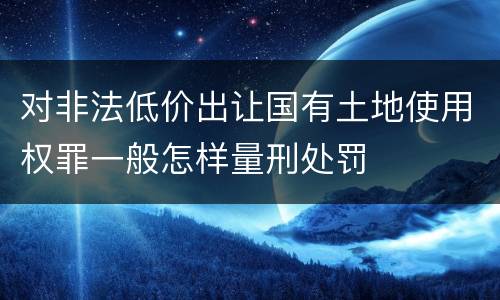 对非法低价出让国有土地使用权罪一般怎样量刑处罚